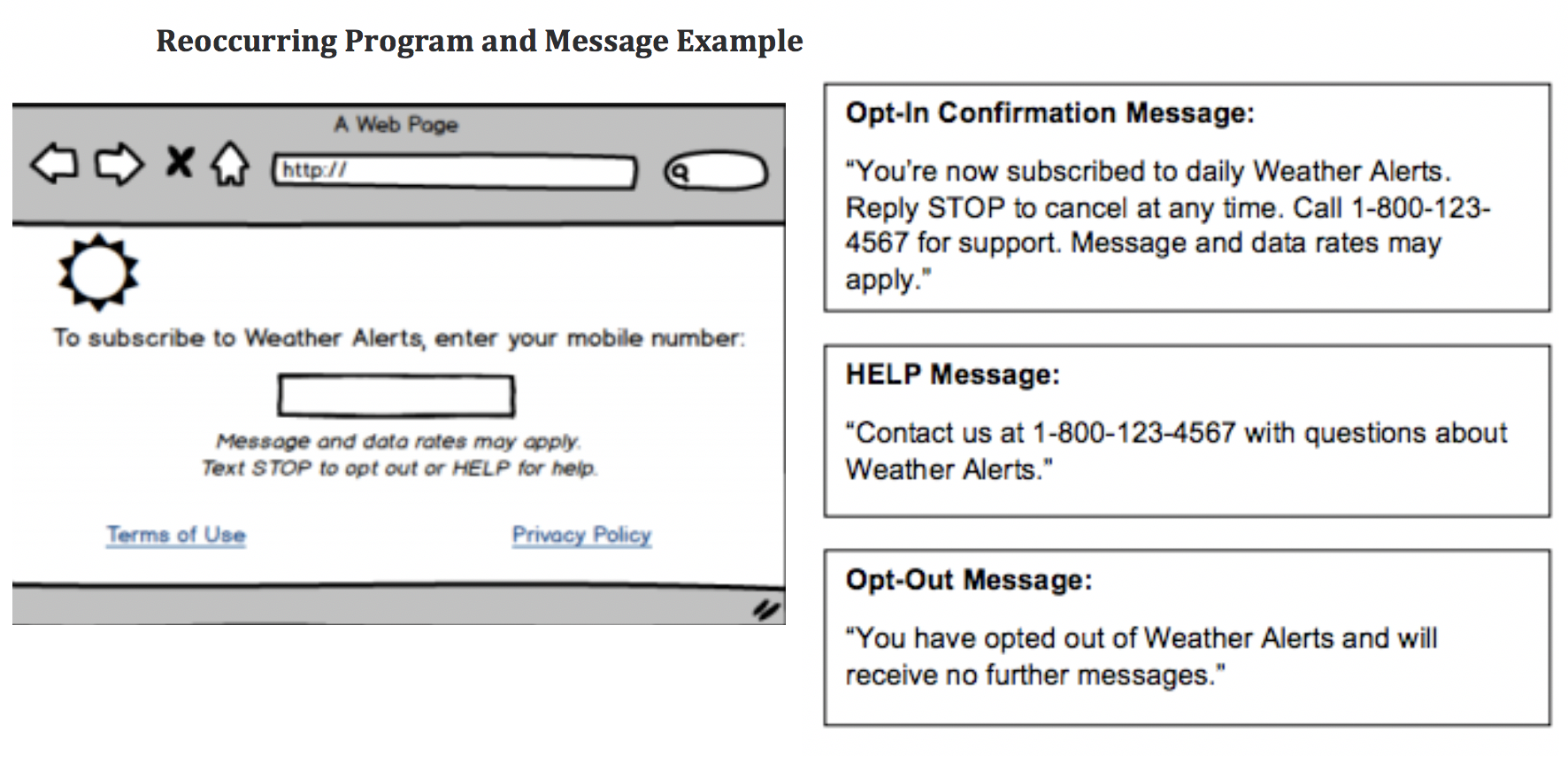 Reoccurring Program and Message Example

A Web Page

http://

To subscribe to Weather Alerts, enter your mobile number:

Message and data rates may apply.
Text STOP to opt out or HELP for help.

Terms of Use

Privacy Policy

Opt-In Confirmation Message:

"You're now subscribed to daily Weather Alerts. Reply STOP to cancel at any time. Call 1-800-123-4567 for support. Message and data rates may apply."

HELP Message:

"Contact us at 1-800-123-4567 with questions about Weather Alerts."

Opt-Out Message:

"You have opted out of Weather Alerts and will receive no further messages."